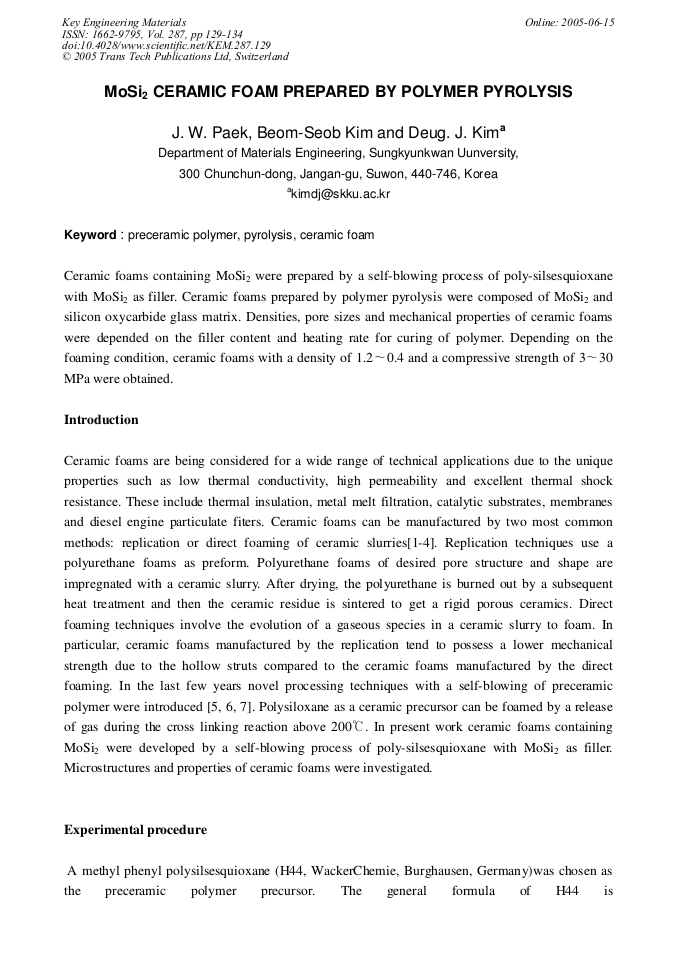 Key Engineering Materials
ISSN: 1662-9795, Vol. 287, pp 129-134
doi:10.4028/www.scientific.net/KEM.287.129
© 2005 Trans Tech Publications Ltd, Switzerland

Online: 2005-06-15

$MoSi_2$ CERAMIC FOAM PREPARED BY POLYMER PYROLYSIS

J. W. Paek, Beom-Seob Kim and Deug. J. Kim$^a$

Department of Materials Engineering, Sungkyunkwan Uunversity,
300 Chunchun-dong, Jangan-gu, Suwon, 440-746, Korea
$^a$kimdj@skku.ac.kr

Keyword : preceramic polymer, pyrolysis, ceramic foam

Ceramic foams containing $MoSi_2$ were prepared by a self-blowing process of poly-silsesquioxane with $MoSi_2$ as filler. Ceramic foams prepared by polymer pyrolysis were composed of $MoSi_2$ and silicon oxycarbide glass matrix. Densities, pore sizes and mechanical properties of ceramic foams were depended on the filler content and heating rate for curing of polymer. Depending on the foaming condition, ceramic foams with a density of 1.2～0.4 and a compressive strength of 3～30 MPa were obtained.

Introduction

Ceramic foams are being considered for a wide range of technical applications due to the unique properties such as low thermal conductivity, high permeability and excellent thermal shock resistance. These include thermal insulation, metal melt filtration, catalytic substrates, membranes and diesel engine particulate fiters. Ceramic foams can be manufactured by two most common methods: replication or direct foaming of ceramic slurries[1-4]. Replication techniques use a polyurethane foams as preform. Polyurethane foams of desired pore structure and shape are impregnated with a ceramic slurry. After drying, the polyurethane is burned out by a subsequent heat treatment and then the ceramic residue is sintered to get a rigid porous ceramics. Direct foaming techniques involve the evolution of a gaseous species in a ceramic slurry to foam. In particular, ceramic foams manufactured by the replication tend to possess a lower mechanical strength due to the hollow struts compared to the ceramic foams manufactured by the direct foaming. In the last few years novel processing techniques with a self-blowing of preceramic polymer were introduced [5, 6, 7]. Polysiloxane as a ceramic precursor can be foamed by a release of gas during the cross linking reaction above 200℃. In present work ceramic foams containing $MoSi_2$ were developed by a self-blowing process of poly-silsesquioxane with $MoSi_2$ as filler. Microstructures and properties of ceramic foams were investigated.

Experimental procedure

A methyl phenyl polysilsesquioxane (H44, WackerChemie, Burghausen, Germany)was chosen as the preceramic polymer precursor. The general formula of H44 is